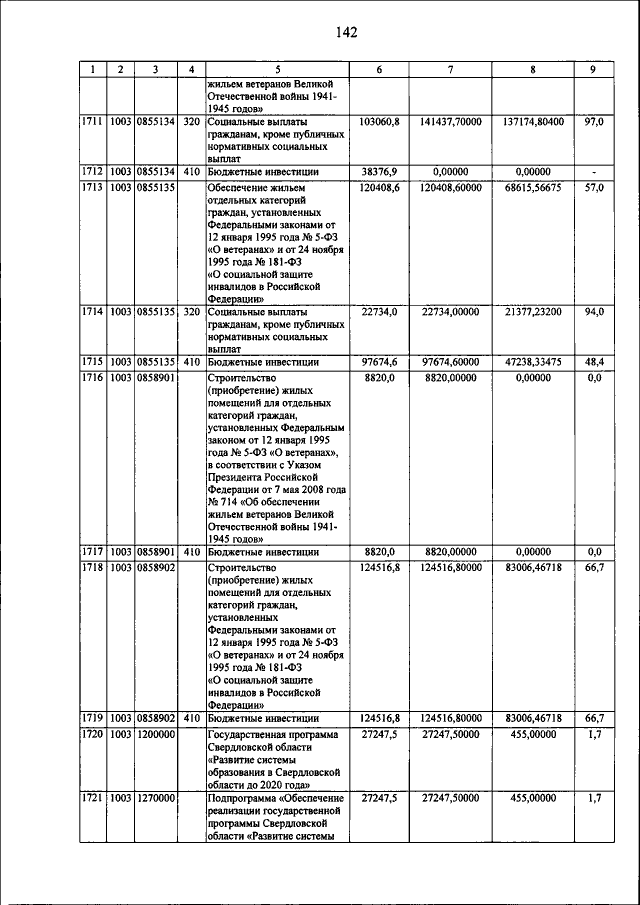 142

| 1 | 2 | 3 | 4 | 5 | 6 | 7 | 8 | 9 |
|---|---|---|---|---|---|---|---|---|
| | | | | жильем ветеранов Великой Отечественной войны 1941-1945 годов» | | | | |
| 1711 | 1003 | 0855134 | 320 | Социальные выплаты гражданам, кроме публичных нормативных социальных выплат | 103060,8 | 141437,70000 | 137174,80400 | 97,0 |
| 1712 | 1003 | 0855134 | 410 | Бюджетные инвестиции | 38376,9 | 0,00000 | 0,00000 | - |
| 1713 | 1003 | 0855135 | | Обеспечение жильем отдельных категорий граждан, установленных Федеральными законами от 12 января 1995 года № 5-ФЗ «О ветеранах» и от 24 ноября 1995 года № 181-ФЗ «О социальной защите инвалидов в Российской Федерации» | 120408,6 | 120408,60000 | 68615,56675 | 57,0 |
| 1714 | 1003 | 0855135 | 320 | Социальные выплаты гражданам, кроме публичных нормативных социальных выплат | 22734,0 | 22734,00000 | 21377,23200 | 94,0 |
| 1715 | 1003 | 0855135 | 410 | Бюджетные инвестиции | 97674,6 | 97674,60000 | 47238,33475 | 48,4 |
| 1716 | 1003 | 0858901 | | Строительство (приобретение) жилых помещений для отдельных категорий граждан, установленных Федеральным законом от 12 января 1995 года № 5-ФЗ «О ветеранах», в соответствии с Указом Президента Российской Федерации от 7 мая 2008 года № 714 «Об обеспечении жильем ветеранов Великой Отечественной войны 1941-1945 годов» | 8820,0 | 8820,00000 | 0,00000 | 0,0 |
| 1717 | 1003 | 0858901 | 410 | Бюджетные инвестиции | 8820,0 | 8820,00000 | 0,00000 | 0,0 |
| 1718 | 1003 | 0858902 | | Строительство (приобретение) жилых помещений для отдельных категорий граждан, установленных Федеральными законами от 12 января 1995 года № 5-ФЗ «О ветеранах» и от 24 ноября 1995 года № 181-ФЗ «О социальной защите инвалидов в Российской Федерации» | 124516,8 | 124516,80000 | 83006,46718 | 66,7 |
| 1719 | 1003 | 0858902 | 410 | Бюджетные инвестиции | 124516,8 | 124516,80000 | 83006,46718 | 66,7 |
| 1720 | 1003 | 1200000 | | Государственная программа Свердловской области «Развитие системы образования в Свердловской области до 2020 года» | 27247,5 | 27247,50000 | 455,00000 | 1,7 |
| 1721 | 1003 | 1270000 | | Подпрограмма «Обеспечение реализации государственной программы Свердловской области «Развитие системы | 27247,5 | 27247,50000 | 455,00000 | 1,7 |